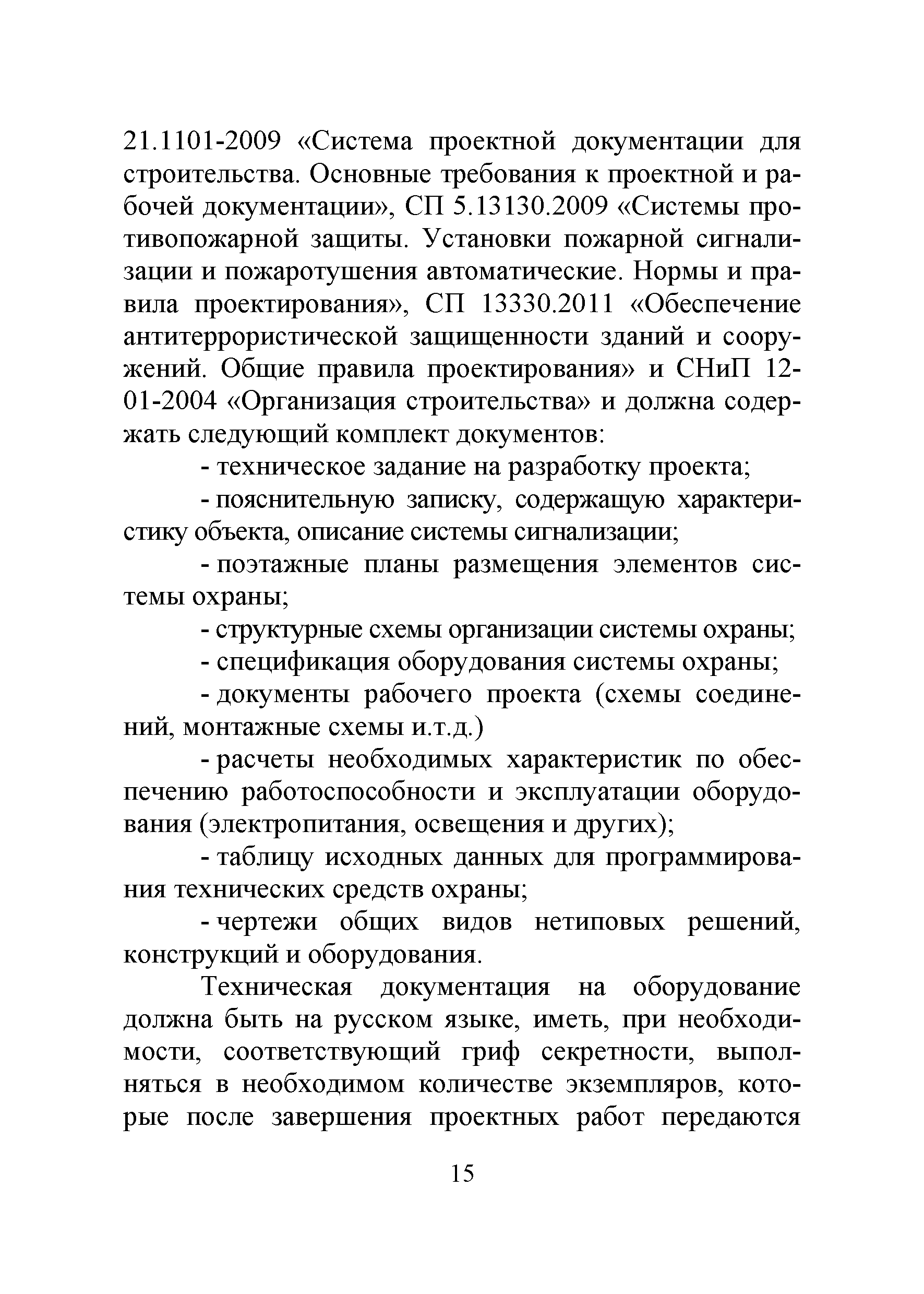 21.1101-2009 «Система проектной документации для строительства. Основные требования к проектной и рабочей документации», СП 5.13130.2009 «Системы противопожарной защиты. Установки пожарной сигнализации и пожаротушения автоматические. Нормы и правила проектирования», СП 13330.2011 «Обеспечение антитеррористической защищенности зданий и сооружений. Общие правила проектирования» и СНиП 12-01-2004 «Организация строительства» и должна содержать следующий комплект документов:

- техническое задание на разработку проекта;

- пояснительную записку, содержащую характеристику объекта, описание системы сигнализации;

- поэтажные планы размещения элементов системы охраны;

- структурные схемы организации системы охраны;

- спецификация оборудования системы охраны;

- документы рабочего проекта (схемы соединений, монтажные схемы и.т.д.)

- расчеты необходимых характеристик по обеспечению работоспособности и эксплуатации оборудования (электропитания, освещения и других);

- таблицу исходных данных для программирования технических средств охраны;

- чертежи общих видов нетиповых решений, конструкций и оборудования.

Техническая документация на оборудование должна быть на русском языке, иметь, при необходимости, соответствующий гриф секретности, выполняться в необходимом количестве экземпляров, которые после завершения проектных работ передаются

15